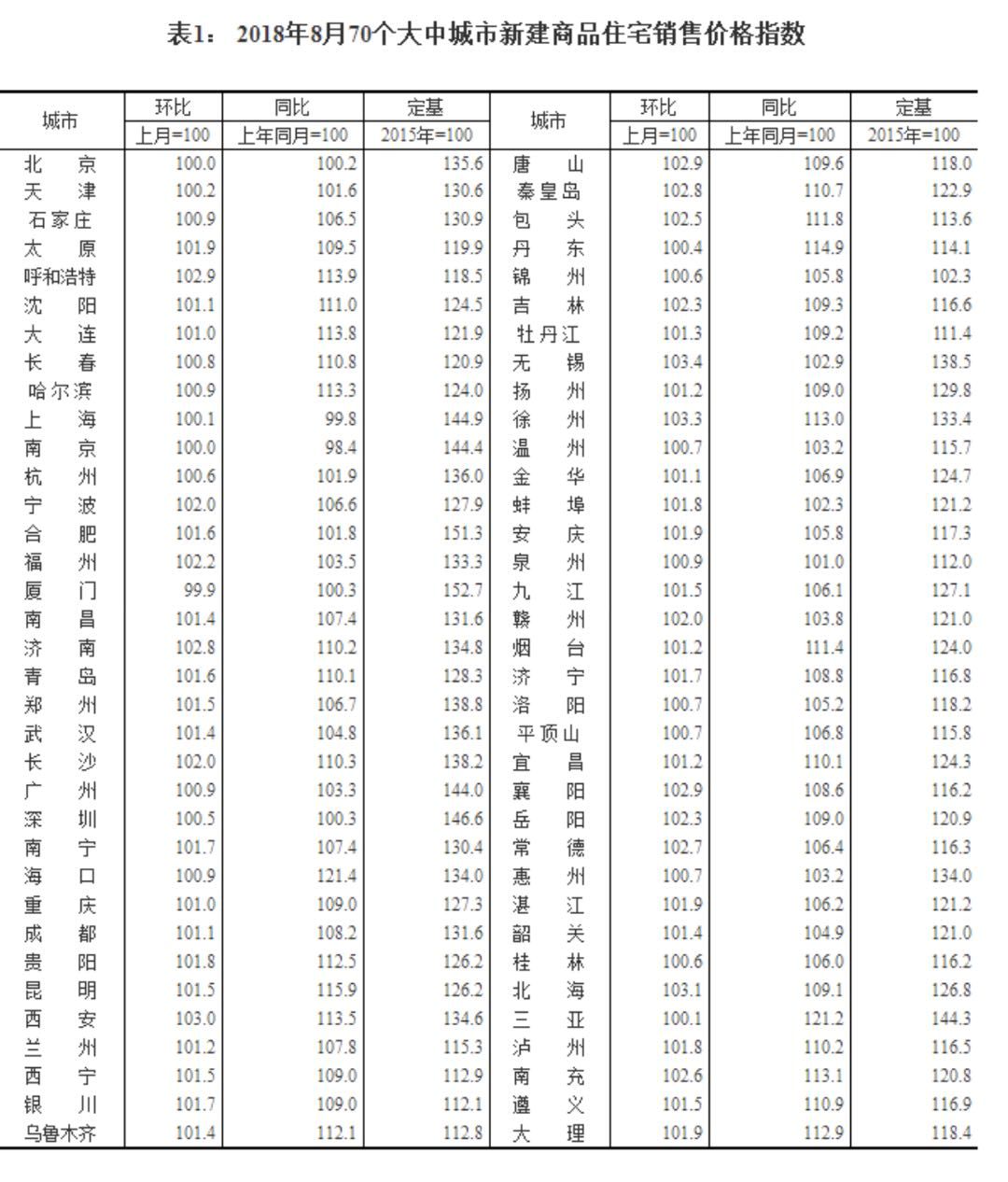 表1： 2018年8月70个大中城市新建商品住宅销售价格指数

| 城市 | 环比 上月=100 | 同比 上年同月=100 | 定基 2015年=100 | 城市 | 环比 上月=100 | 同比 上年同月=100 | 定基 2015年=100 |
|---|---|---|---|---|---|---|---|
| 北　京 | 100.0 | 100.2 | 135.6 | 唐　山 | 102.9 | 109.6 | 118.0 |
| 天　津 | 100.2 | 101.6 | 130.6 | 秦皇岛 | 102.8 | 110.7 | 122.9 |
| 石家庄 | 100.9 | 106.5 | 130.9 | 包　头 | 102.5 | 111.8 | 113.6 |
| 太　原 | 101.9 | 109.5 | 119.9 | 丹　东 | 100.4 | 114.9 | 114.1 |
| 呼和浩特 | 102.9 | 113.9 | 118.5 | 锦　州 | 100.6 | 105.8 | 102.3 |
| 沈　阳 | 101.1 | 111.0 | 124.5 | 吉　林 | 102.3 | 109.3 | 116.6 |
| 大　连 | 101.0 | 113.8 | 121.9 | 牡丹江 | 101.3 | 109.2 | 111.4 |
| 长　春 | 100.8 | 110.8 | 120.9 | 无　锡 | 103.4 | 102.9 | 138.5 |
| 哈尔滨 | 100.9 | 113.3 | 124.0 | 扬　州 | 101.2 | 109.0 | 129.8 |
| 上　海 | 100.1 | 99.8 | 144.9 | 徐　州 | 103.3 | 113.0 | 133.4 |
| 南　京 | 100.0 | 98.4 | 144.4 | 温　州 | 100.7 | 103.2 | 115.7 |
| 杭　州 | 100.6 | 101.9 | 136.0 | 金　华 | 101.1 | 106.9 | 124.7 |
| 宁　波 | 102.0 | 106.6 | 127.9 | 蚌　埠 | 101.8 | 102.3 | 121.2 |
| 合　肥 | 101.6 | 101.8 | 151.3 | 安　庆 | 101.9 | 105.8 | 117.3 |
| 福　州 | 102.2 | 103.5 | 133.3 | 泉　州 | 100.9 | 101.0 | 112.0 |
| 厦　门 | 99.9 | 100.3 | 152.7 | 九　江 | 101.5 | 106.1 | 127.1 |
| 南　昌 | 101.4 | 107.4 | 131.6 | 赣　州 | 102.0 | 103.8 | 121.0 |
| 济　南 | 102.8 | 110.2 | 134.8 | 烟　台 | 101.2 | 111.4 | 124.0 |
| 青　岛 | 101.6 | 110.1 | 128.3 | 济　宁 | 101.7 | 108.8 | 116.8 |
| 郑　州 | 101.5 | 106.7 | 138.8 | 洛　阳 | 100.7 | 105.2 | 118.2 |
| 武　汉 | 101.4 | 104.8 | 136.1 | 平顶山 | 100.7 | 106.8 | 115.8 |
| 长　沙 | 102.0 | 110.3 | 138.2 | 宜　昌 | 101.2 | 110.1 | 124.3 |
| 广　州 | 100.9 | 103.3 | 144.0 | 襄　阳 | 102.9 | 108.6 | 116.2 |
| 深　圳 | 100.5 | 100.3 | 146.6 | 岳　阳 | 102.3 | 109.0 | 120.9 |
| 南　宁 | 101.7 | 107.4 | 130.4 | 常　德 | 102.7 | 106.4 | 116.3 |
| 海　口 | 100.9 | 121.4 | 134.0 | 惠　州 | 100.7 | 103.2 | 134.0 |
| 重　庆 | 101.0 | 109.0 | 127.3 | 湛　江 | 101.9 | 106.2 | 121.2 |
| 成　都 | 101.1 | 108.2 | 131.6 | 韶　关 | 101.4 | 104.9 | 121.0 |
| 贵　阳 | 101.8 | 112.5 | 126.2 | 桂　林 | 100.6 | 106.0 | 116.2 |
| 昆　明 | 101.5 | 115.9 | 126.2 | 北　海 | 103.1 | 109.1 | 126.8 |
| 西　安 | 103.0 | 113.5 | 134.6 | 三　亚 | 100.1 | 121.2 | 144.3 |
| 兰　州 | 101.2 | 107.8 | 115.3 | 泸　州 | 101.8 | 110.2 | 116.5 |
| 西　宁 | 101.5 | 109.0 | 112.9 | 南　充 | 102.6 | 113.1 | 120.8 |
| 银　川 | 101.7 | 109.0 | 112.1 | 遵　义 | 101.5 | 110.9 | 116.9 |
| 乌鲁木齐 | 101.4 | 112.1 | 112.8 | 大　理 | 101.9 | 112.9 | 118.4 |